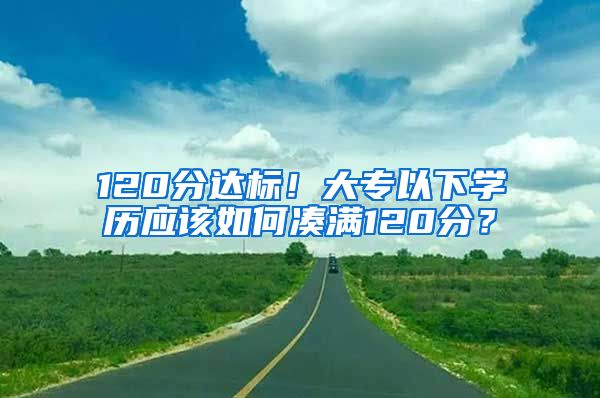 120分达标！大专以下学历应该如何凑满120分？